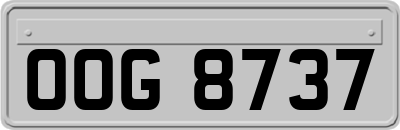 OOG 8737